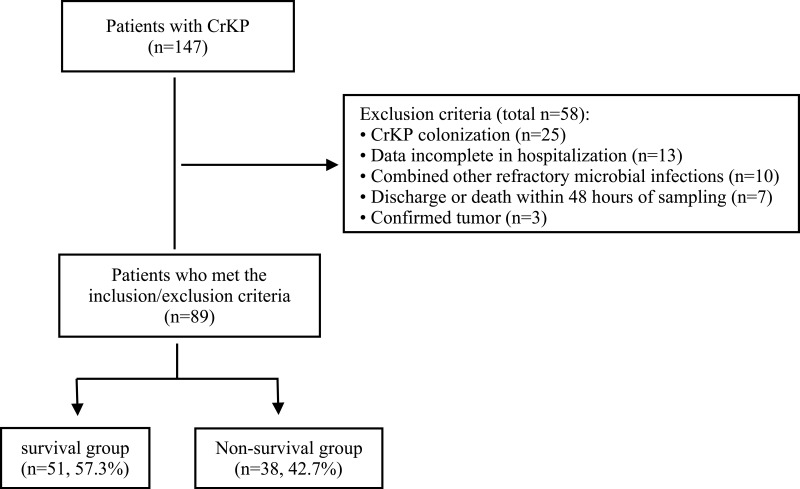 Patients with CrKP
(n=147)

Exclusion criteria (total n=58):
• CrKP colonization (n=25)
• Data incomplete in hospitalization (n=13)
• Combined other refractory microbial infections (n=10)
• Discharge or death within 48 hours of sampling (n=7)
• Confirmed tumor (n=3)

Patients who met the inclusion/exclusion criteria
(n=89)

survival group
(n=51, 57.3%)

Non-survival group
(n=38, 42.7%)